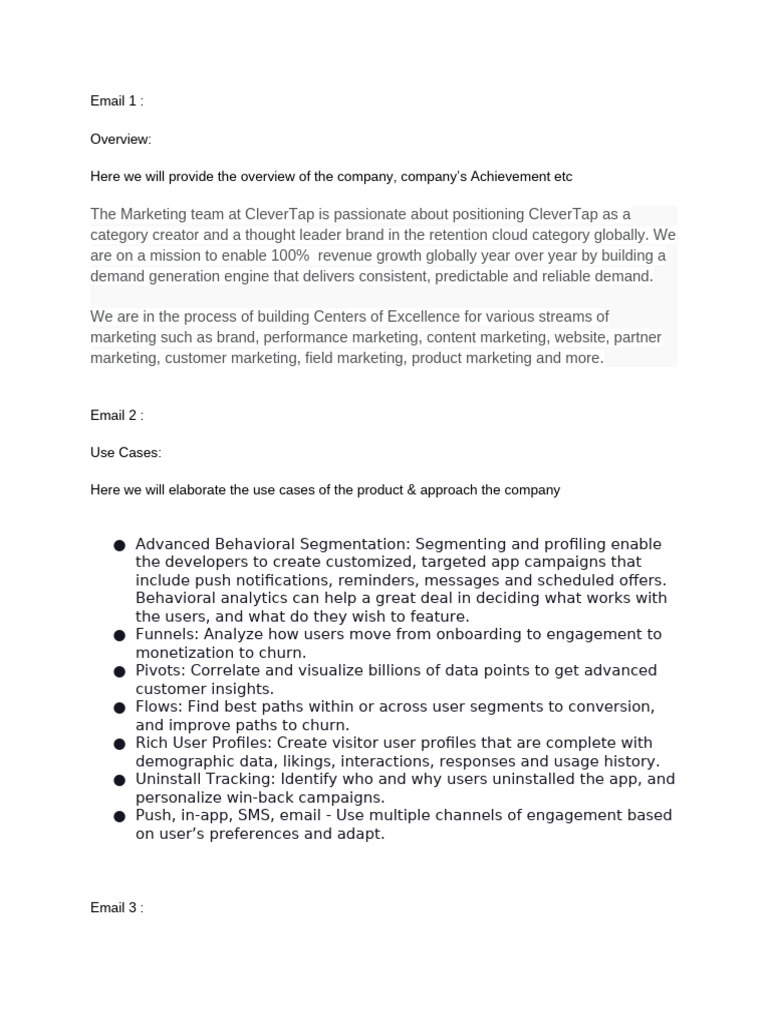 Email 1 :

Overview:

Here we will provide the overview of the company, company's Achievement etc

The Marketing team at CleverTap is passionate about positioning CleverTap as a category creator and a thought leader brand in the retention cloud category globally. We are on a mission to enable 100%  revenue growth globally year over year by building a demand generation engine that delivers consistent, predictable and reliable demand.

We are in the process of building Centers of Excellence for various streams of marketing such as brand, performance marketing, content marketing, website, partner marketing, customer marketing, field marketing, product marketing and more.

Email 2 :

Use Cases:

Here we will elaborate the use cases of the product & approach the company

● Advanced Behavioral Segmentation: Segmenting and profiling enable the developers to create customized, targeted app campaigns that include push notifications, reminders, messages and scheduled offers. Behavioral analytics can help a great deal in deciding what works with the users, and what do they wish to feature.
● Funnels: Analyze how users move from onboarding to engagement to monetization to churn.
● Pivots: Correlate and visualize billions of data points to get advanced customer insights.
● Flows: Find best paths within or across user segments to conversion, and improve paths to churn.
● Rich User Profiles: Create visitor user profiles that are complete with demographic data, likings, interactions, responses and usage history.
● Uninstall Tracking: Identify who and why users uninstalled the app, and personalize win-back campaigns.
● Push, in-app, SMS, email - Use multiple channels of engagement based on user's preferences and adapt.

Email 3 :